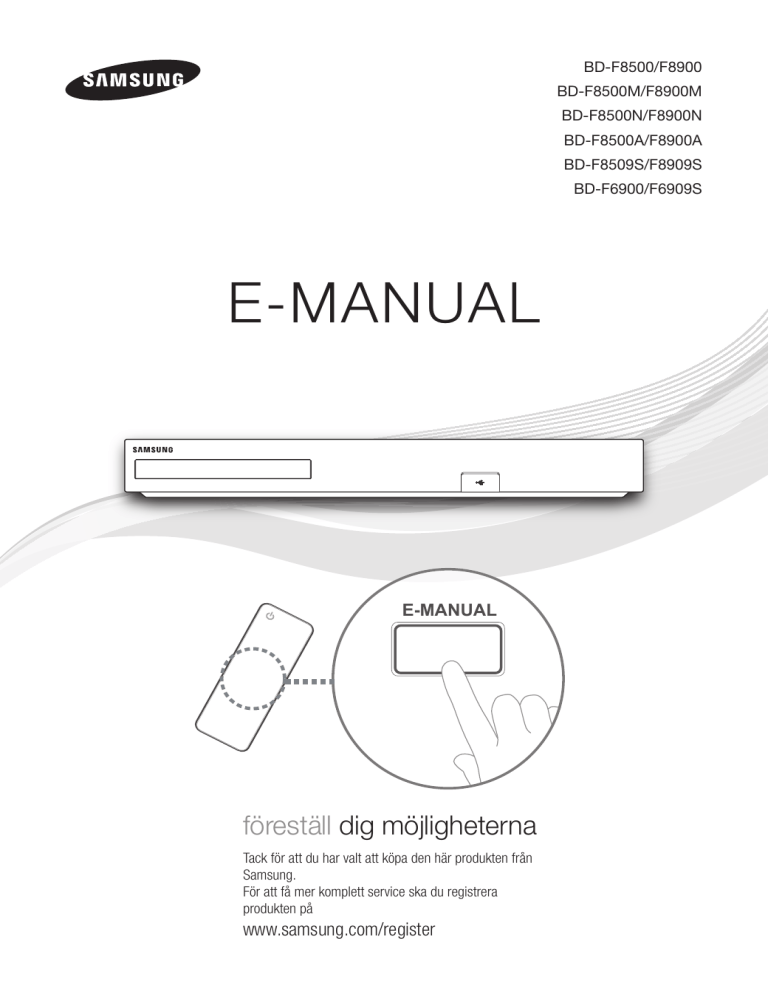 SAMSUNG

BD-F8500/F8900
BD-F8500M/F8900M
BD-F8500N/F8900N
BD-F8500A/F8900A
BD-F8509S/F8909S
BD-F6900/F6909S

E-MANUAL

SAMSUNG

E-MANUAL

föreställ dig möjligheterna

Tack för att du har valt att köpa den här produkten från Samsung.
För att få mer komplett service ska du registrera produkten på

www.samsung.com/register